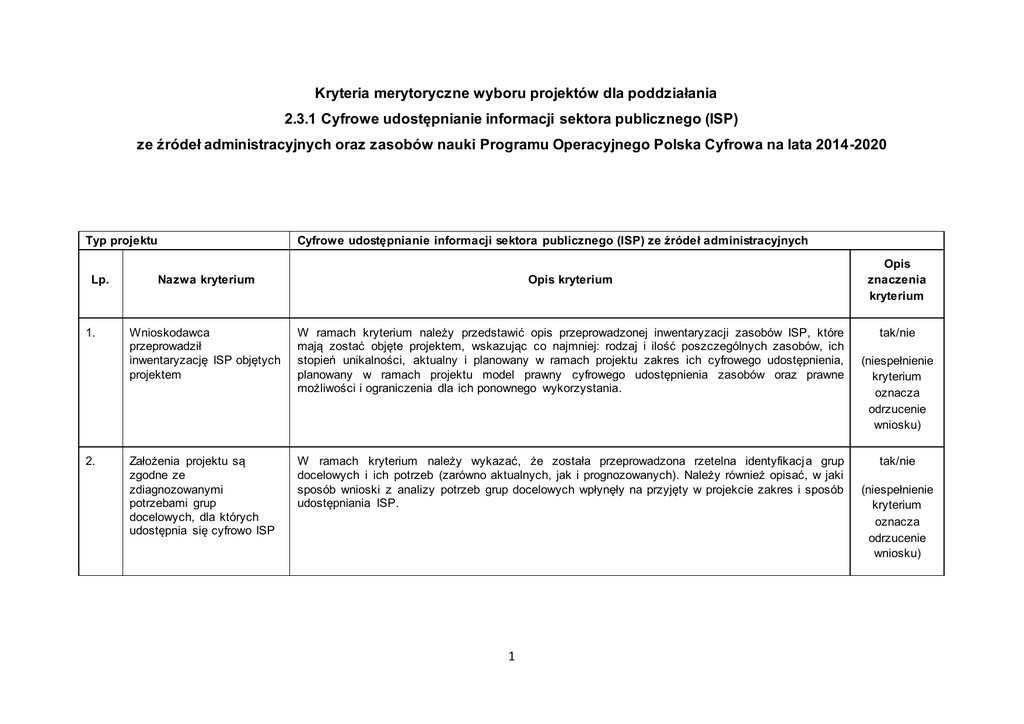 Kryteria merytoryczne wyboru projektów dla poddziałania
2.3.1 Cyfrowe udostępnianie informacji sektora publicznego (ISP)
ze źródeł administracyjnych oraz zasobów nauki Programu Operacyjnego Polska Cyfrowa na lata 2014-2020

| Typ projektu | | Cyfrowe udostępnianie informacji sektora publicznego (ISP) ze źródeł administracyjnych | |
|---|---|---|---|
| Lp. | Nazwa kryterium | Opis kryterium | Opis znaczenia kryterium |
| 1. | Wnioskodawca przeprowadził inwentaryzację ISP objętych projektem | W ramach kryterium należy przedstawić opis przeprowadzonej inwentaryzacji zasobów ISP, które mają zostać objęte projektem, wskazując co najmniej: rodzaj i ilość poszczególnych zasobów, ich stopień unikalności, aktualny i planowany w ramach projektu zakres ich cyfrowego udostępnienia, planowany w ramach projektu model prawny cyfrowego udostępnienia zasobów oraz prawne możliwości i ograniczenia dla ich ponownego wykorzystania. | tak/nie (niespełnienie kryterium oznacza odrzucenie wniosku) |
| 2. | Założenia projektu są zgodne ze zdiagnozowanymi potrzebami grup docelowych, dla których udostępnia się cyfrowo ISP | W ramach kryterium należy wykazać, że została przeprowadzona rzetelna identyfikacja grup docelowych i ich potrzeb (zarówno aktualnych, jak i prognozowanych). Należy również opisać, w jaki sposób wnioski z analizy potrzeb grup docelowych wpłynęły na przyjęty w projekcie zakres i sposób udostępniania ISP. | tak/nie (niespełnienie kryterium oznacza odrzucenie wniosku) |

1